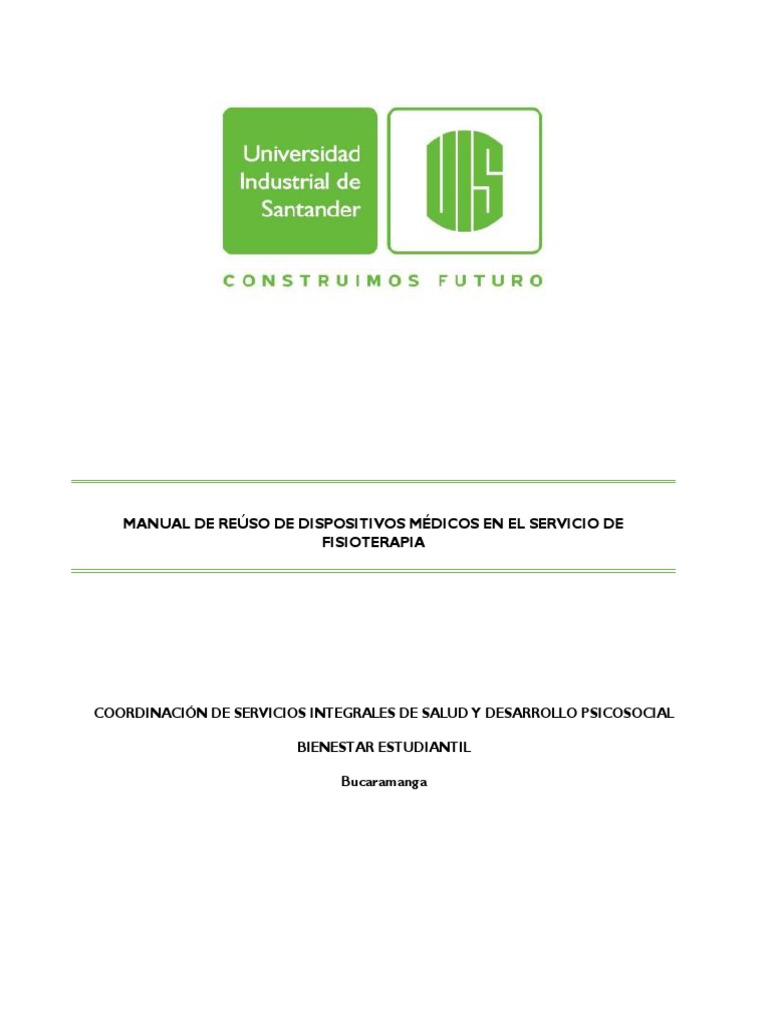 Universidad Industrial de Santander

UIS

CONSTRUIMOS FUTURO

MANUAL DE REÚSO DE DISPOSITIVOS MÉDICOS EN EL SERVICIO DE FISIOTERAPIA

COORDINACIÓN DE SERVICIOS INTEGRALES DE SALUD Y DESARROLLO PSICOSOCIAL

BIENESTAR ESTUDIANTIL

Bucaramanga